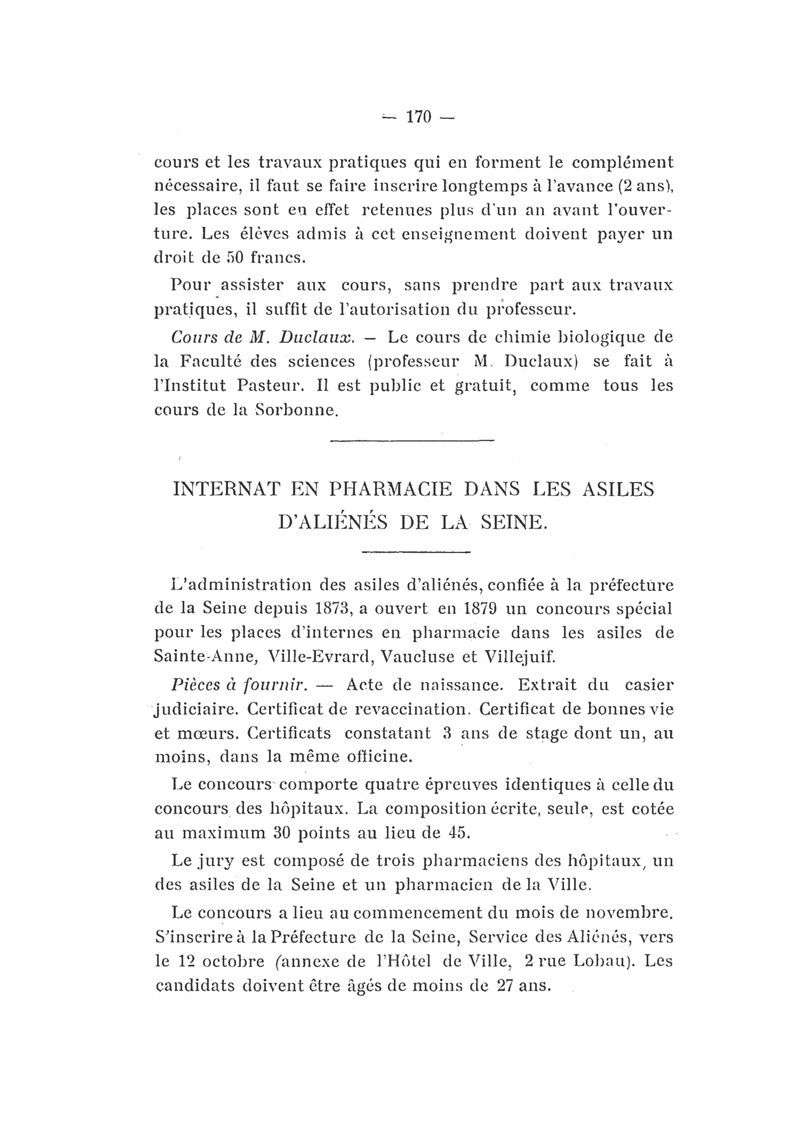 — 170 —

cours et les travaux pratiques qui en forment le complément nécessaire, il faut se faire inscrire longtemps à l'avance (2 ans), les places sont en effet retenues plus d'un an avant l'ouverture. Les élèves admis à cet enseignement doivent payer un droit de 50 francs.

Pour assister aux cours, sans prendre part aux travaux pratiques, il suffit de l'autorisation du professeur.

Cours de M. Duclaux. — Le cours de chimie biologique de la Faculté des sciences (professeur M. Duclaux) se fait à l'Institut Pasteur. Il est public et gratuit, comme tous les cours de la Sorbonne.

INTERNAT EN PHARMACIE DANS LES ASILES D'ALIÉNÉS DE LA SEINE.

L'administration des asiles d'aliénés, confiée à la préfecture de la Seine depuis 1873, a ouvert en 1879 un concours spécial pour les places d'internes en pharmacie dans les asiles de Sainte-Anne, Ville-Evrard, Vaucluse et Villejuif.

Pièces à fournir. — Acte de naissance. Extrait du casier judiciaire. Certificat de revaccination. Certificat de bonnes vie et mœurs. Certificats constatant 3 ans de stage dont un, au moins, dans la même officine.

Le concours comporte quatre épreuves identiques à celle du concours des hôpitaux. La composition écrite, seule, est cotée au maximum 30 points au lieu de 45.

Le jury est composé de trois pharmaciens des hôpitaux, un des asiles de la Seine et un pharmacien de la Ville.

Le concours a lieu au commencement du mois de novembre. S'inscrire à la Préfecture de la Seine, Service des Aliénés, vers le 12 octobre (annexe de l'Hôtel de Ville, 2 rue Lobau). Les candidats doivent être âgés de moins de 27 ans.